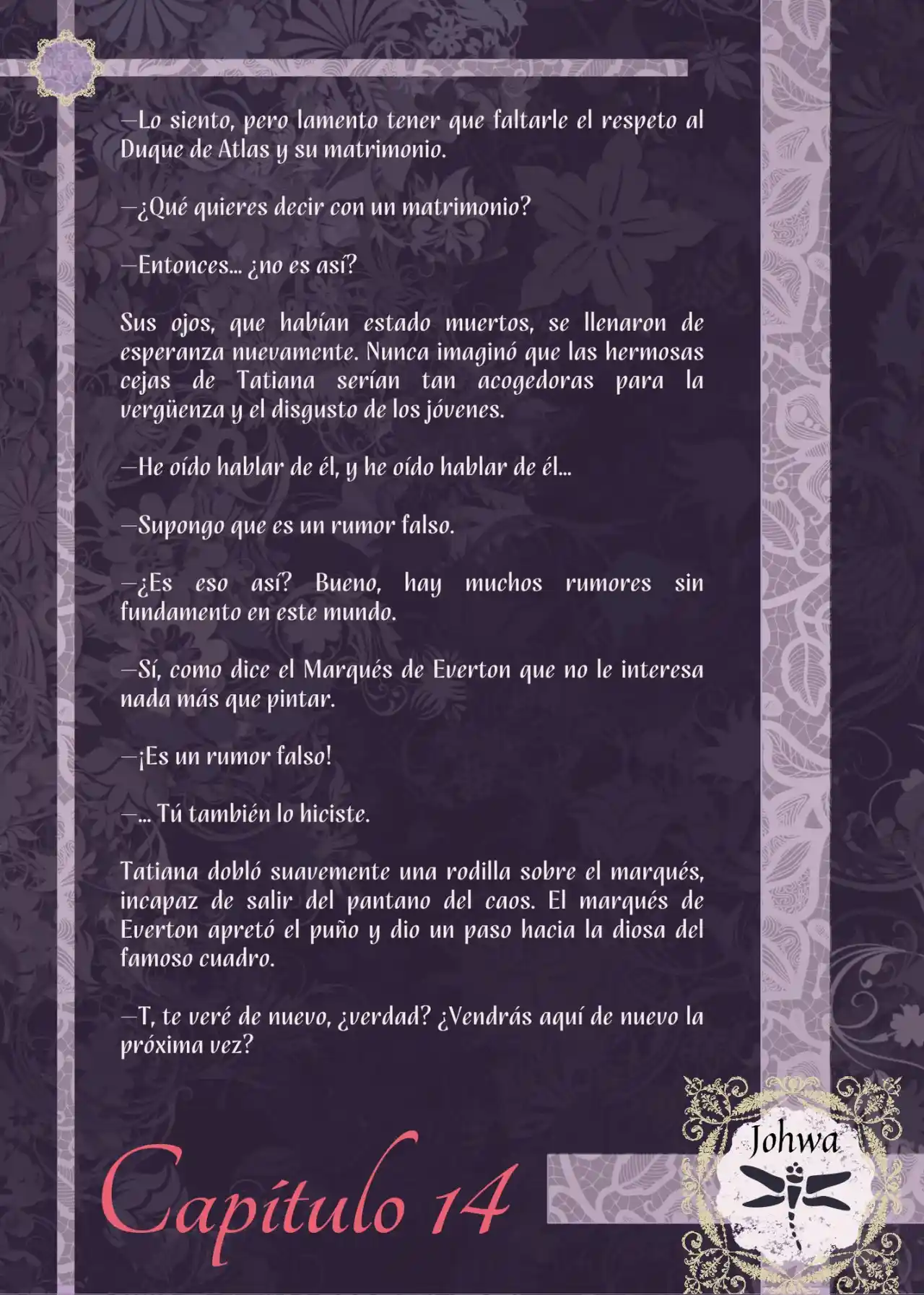 —Lo siento, pero lamento tener que faltarle el respeto al Duque de Atlas y su matrimonio.

—¿Qué quieres decir con un matrimonio?

—Entonces… ¿no es así?

Sus ojos, que habían estado muertos, se llenaron de esperanza nuevamente. Nunca imaginó que las hermosas cejas de Tatiana serían tan acogedoras para la vergüenza y el disgusto de los jóvenes.

—He oído hablar de él, y he oído hablar de él…

—Supongo que es un rumor falso.

—¿Es eso así? Bueno, hay muchos rumores sin fundamento en este mundo.

—Sí, como dice el Marqués de Everton que no le interesa nada más que pintar.

—¡Es un rumor falso!

—… Tú también lo hiciste.

Tatiana dobló suavemente una rodilla sobre el marqués, incapaz de salir del pantano del caos. El marqués de Everton apretó el puño y dio un paso hacia la diosa del famoso cuadro.

—T, te veré de nuevo, ¿verdad? ¿Vendrás aquí de nuevo la próxima vez?

Capítulo 14

Johwa